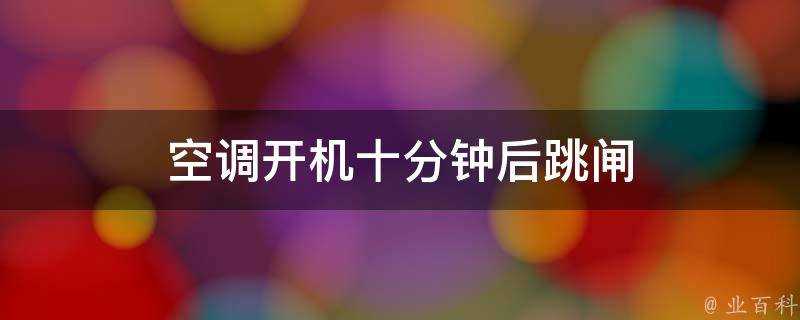 空调开机十分钟后跳闸

@ 业百科